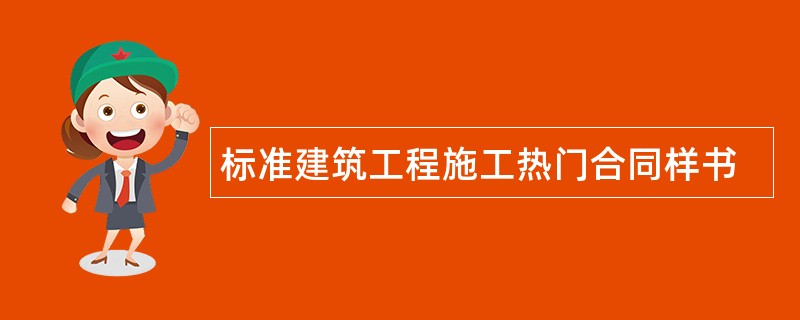 标准建筑工程施工热门合同样书